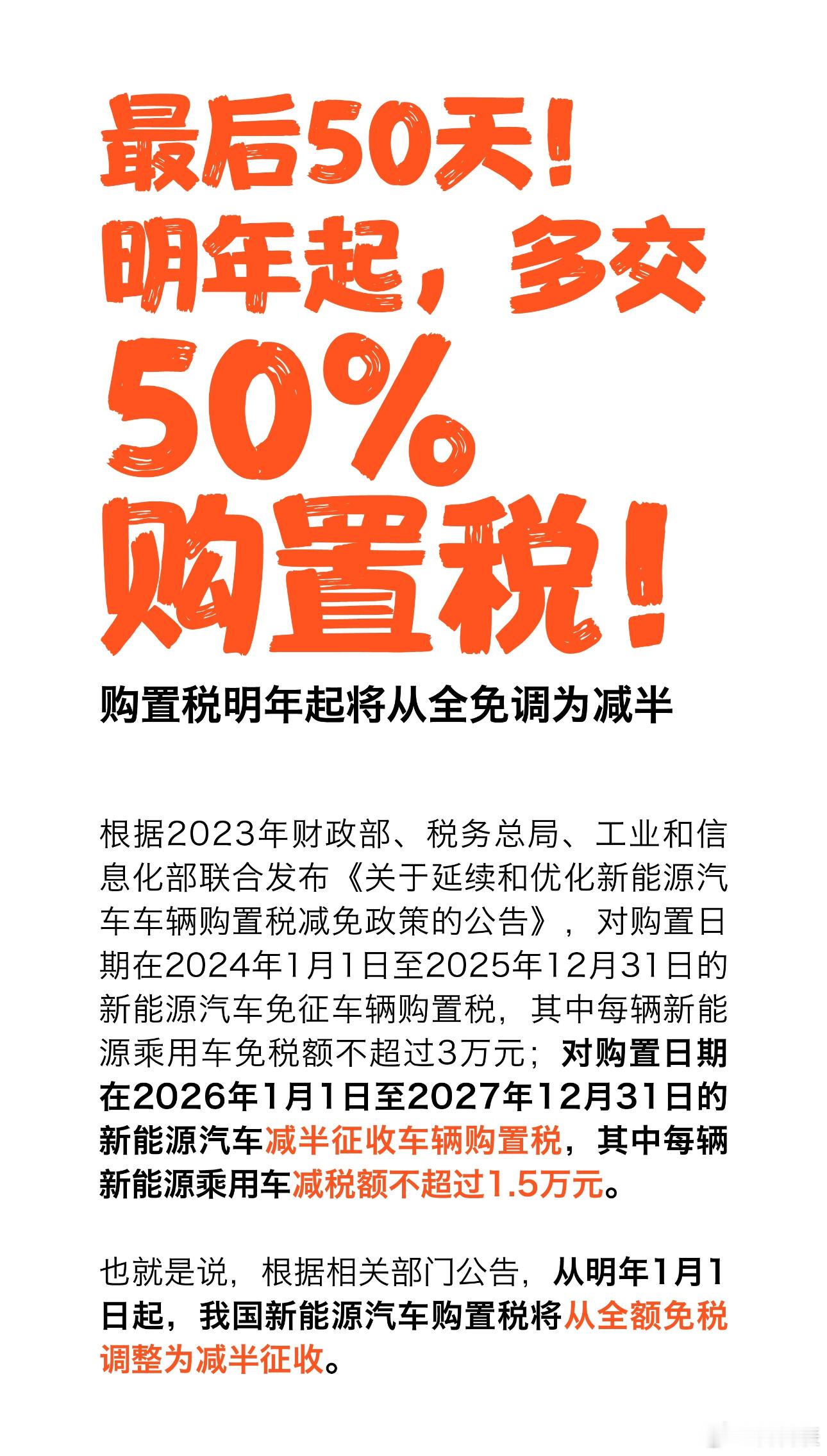 最后50天！
明年起，多交
50%
购置税！

购置税明年起将从全免调为减半

根据2023年财政部、税务总局、工业和信息化部联合发布《关于延续和优化新能源汽车车辆购置税减免政策的公告》，对购置日期在2024年1月1日至2025年12月31日的新能源汽车免征车辆购置税，其中每辆新能源乘用车免税额不超过3万元；对购置日期在2026年1月1日至2027年12月31日的新能源汽车减半征收车辆购置税，其中每辆新能源乘用车减税额不超过1.5万元。

也就是说，根据相关部门公告，从明年1月1日起，我国新能源汽车购置税将从全额免税调整为减半征收。